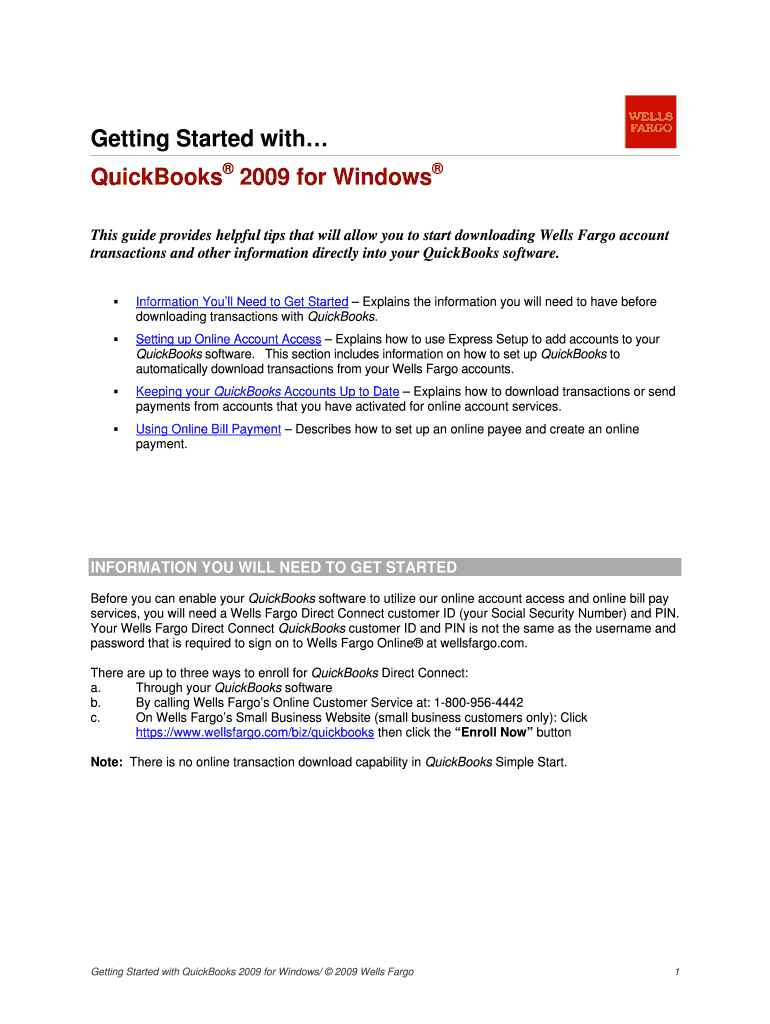 WELLS FARGO

Getting Started with…

QuickBooks® 2009 for Windows®

This guide provides helpful tips that will allow you to start downloading Wells Fargo account transactions and other information directly into your QuickBooks software.

▪ Information You'll Need to Get Started – Explains the information you will need to have before downloading transactions with QuickBooks.

▪ Setting up Online Account Access – Explains how to use Express Setup to add accounts to your QuickBooks software. This section includes information on how to set up QuickBooks to automatically download transactions from your Wells Fargo accounts.

▪ Keeping your QuickBooks Accounts Up to Date – Explains how to download transactions or send payments from accounts that you have activated for online account services.

▪ Using Online Bill Payment – Describes how to set up an online payee and create an online payment.

INFORMATION YOU WILL NEED TO GET STARTED

Before you can enable your QuickBooks software to utilize our online account access and online bill pay services, you will need a Wells Fargo Direct Connect customer ID (your Social Security Number) and PIN. Your Wells Fargo Direct Connect QuickBooks customer ID and PIN is not the same as the username and password that is required to sign on to Wells Fargo Online® at wellsfargo.com.

There are up to three ways to enroll for QuickBooks Direct Connect:
a. Through your QuickBooks software
b. By calling Wells Fargo's Online Customer Service at: 1-800-956-4442
c. On Wells Fargo's Small Business Website (small business customers only): Click https://www.wellsfargo.com/biz/quickbooks then click the "Enroll Now" button

Note: There is no online transaction download capability in QuickBooks Simple Start.

Getting Started with QuickBooks 2009 for Windows/ © 2009 Wells Fargo

1